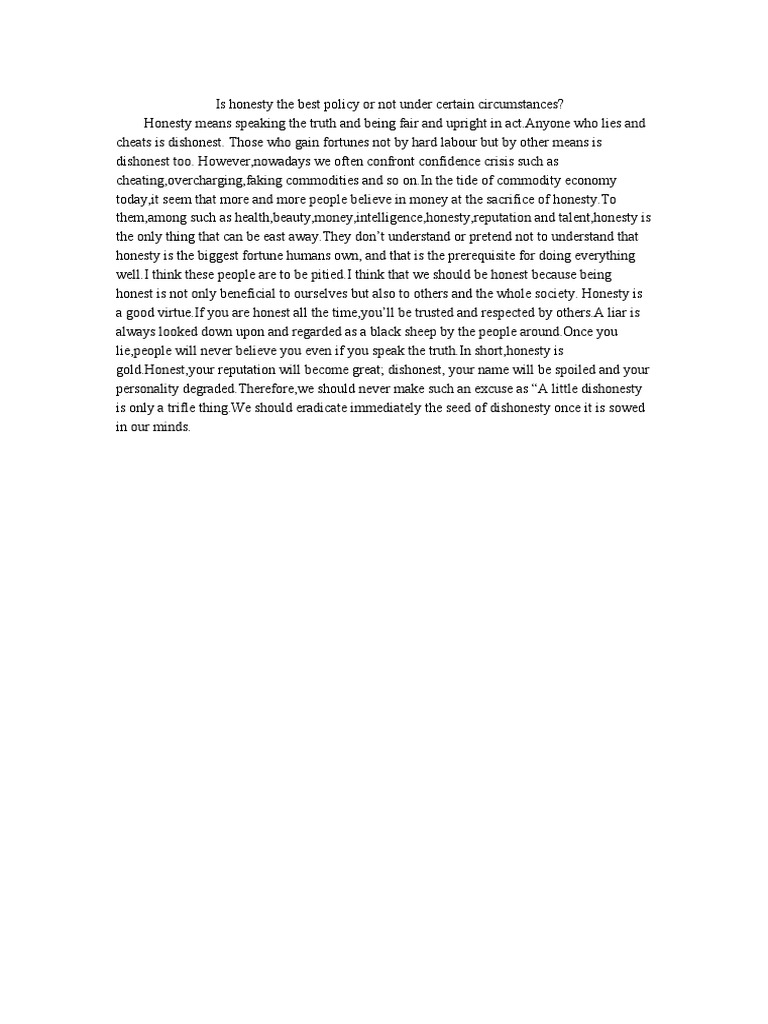 Is honesty the best policy or not under certain circumstances?

Honesty means speaking the truth and being fair and upright in act.Anyone who lies and cheats is dishonest. Those who gain fortunes not by hard labour but by other means is dishonest too. However,nowadays we often confront confidence crisis such as cheating,overcharging,faking commodities and so on.In the tide of commodity economy today,it seem that more and more people believe in money at the sacrifice of honesty.To them,among such as health,beauty,money,intelligence,honesty,reputation and talent,honesty is the only thing that can be east away.They don't understand or pretend not to understand that honesty is the biggest fortune humans own, and that is the prerequisite for doing everything well.I think these people are to be pitied.I think that we should be honest because being honest is not only beneficial to ourselves but also to others and the whole society. Honesty is a good virtue.If you are honest all the time,you'll be trusted and respected by others.A liar is always looked down upon and regarded as a black sheep by the people around.Once you lie,people will never believe you even if you speak the truth.In short,honesty is gold.Honest,your reputation will become great; dishonest, your name will be spoiled and your personality degraded.Therefore,we should never make such an excuse as "A little dishonesty is only a trifle thing.We should eradicate immediately the seed of dishonesty once it is sowed in our minds.